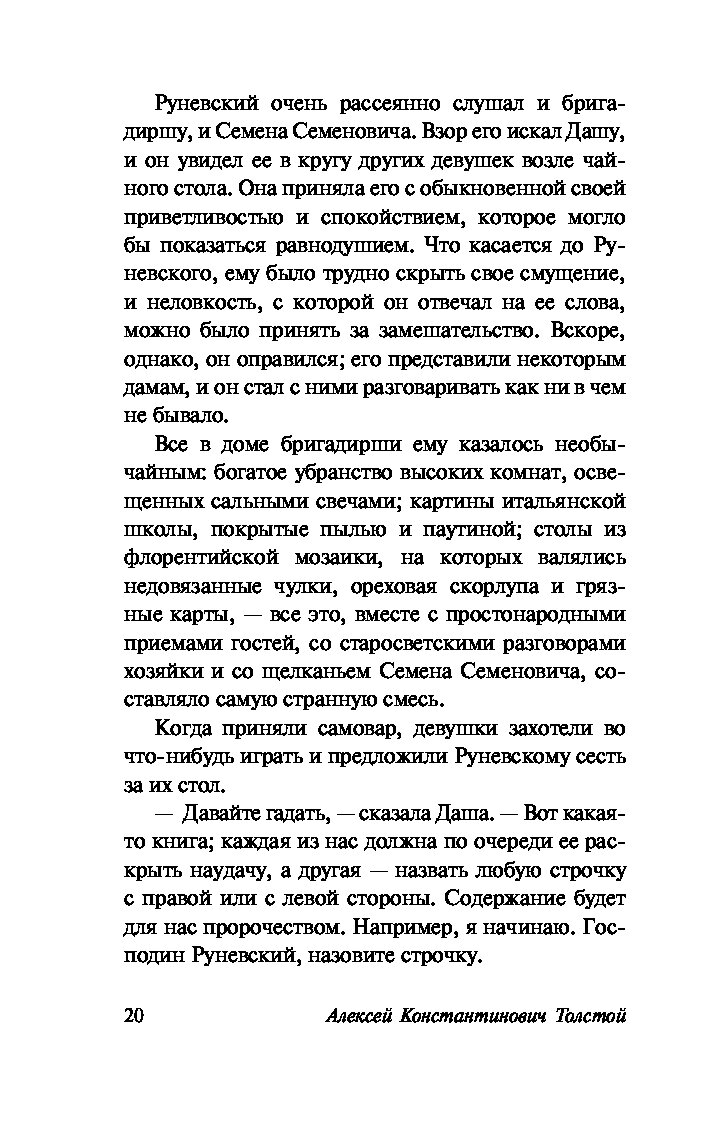 Руневский очень рассеянно слушал и бригадиршу, и Семена Семеновича. Взор его искал Дашу, и он увидел ее в кругу других девушек возле чайного стола. Она приняла его с обыкновенной своей приветливостью и спокойствием, которое могло бы показаться равнодушием. Что касается до Руневского, ему было трудно скрыть свое смущение, и неловкость, с которой он отвечал на ее слова, можно было принять за замешательство. Вскоре, однако, он оправился; его представили некоторым дамам, и он стал с ними разговаривать как ни в чем не бывало.

Все в доме бригадирши ему казалось необычайным: богатое убранство высоких комнат, освещенных сальными свечами; картины итальянской школы, покрытые пылью и паутиной; столы из флорентийской мозаики, на которых валялись недовязанные чулки, ореховая скорлупа и грязные карты, — все это, вместе с простонародными приемами гостей, со старосветскими разговорами хозяйки и со щелканьем Семена Семеновича, составляло самую странную смесь.

Когда приняли самовар, девушки захотели во что-нибудь играть и предложили Руневскому сесть за их стол.

— Давайте гадать, — сказала Даша. — Вот какая-то книга; каждая из нас должна по очереди ее раскрыть наудачу, а другая — назвать любую строчку с правой или с левой стороны. Содержание будет для нас пророчеством. Например, я начинаю. Господин Руневский, назовите строчку.

20 Алексей Константинович Толстой